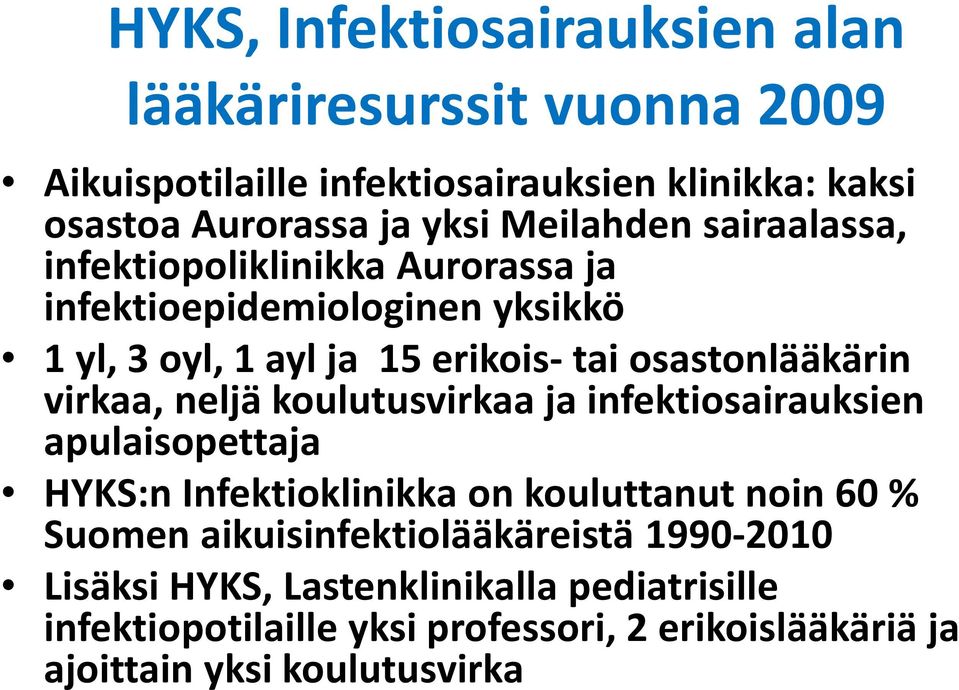 HYKS, Infektiosairauksien alan lääkäriresurssit vuonna 2009

• Aikuispotilaille infektiosairauksien klinikka: kaksi osastoa Aurorassa ja yksi Meilahden sairaalassa, infektiopoliklinikka Aurorassa ja infektioepidemiologinen yksikkö

• 1 yl, 3 oyl, 1 ayl ja 15 erikois- tai osastonlääkärin virkaa, neljä koulutusvirkaa ja infektiosairauksien apulaisopettaja

• HYKS:n Infektioklinikka on kouluttanut noin 60 % Suomen aikuisinfektiolääkäreistä 1990-2010

• Lisäksi HYKS, Lastenklinikalla pediatrisille infektiopotilaille yksi professori, 2 erikoislääkäriä ja ajoittain yksi koulutusvirka